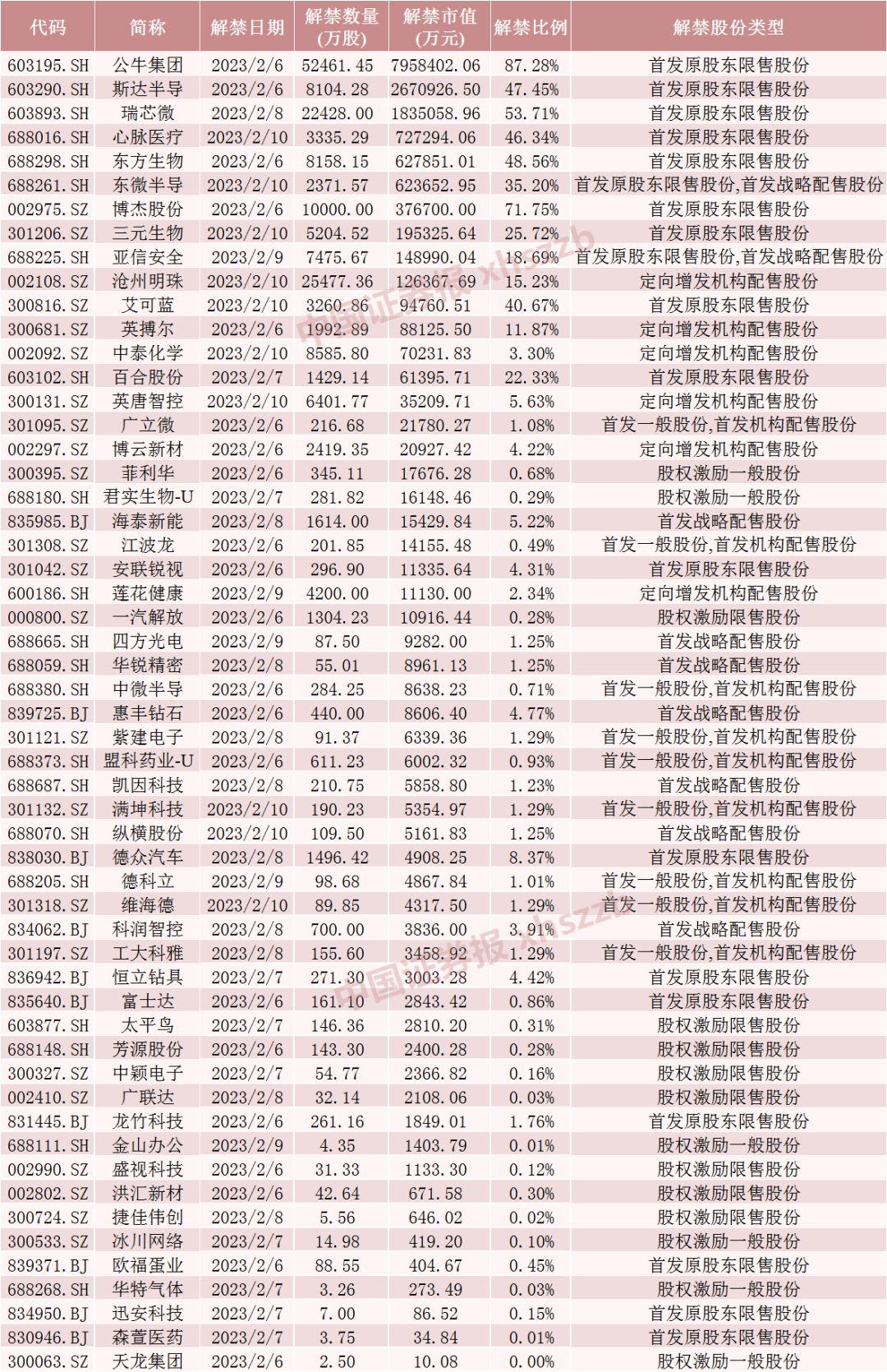 | 代码 | 简称 | 解禁日期 | 解禁数量(万股) | 解禁市值(万元) | 解禁比例 | 解禁股份类型 |
|---|---|---|---|---|---|---|
| 603195.SH | 公牛集团 | 2023/2/6 | 52461.45 | 7958402.06 | 87.28% | 首发原股东限售股份 |
| 603290.SH | 斯达半导 | 2023/2/6 | 8104.28 | 2670926.50 | 47.45% | 首发原股东限售股份 |
| 603893.SH | 瑞芯微 | 2023/2/8 | 22428.00 | 1835058.96 | 53.71% | 首发原股东限售股份 |
| 688016.SH | 心脉医疗 | 2023/2/10 | 3335.29 | 727294.06 | 46.34% | 首发原股东限售股份 |
| 688298.SH | 东方生物 | 2023/2/6 | 8158.15 | 627851.01 | 48.56% | 首发原股东限售股份 |
| 688261.SH | 东微半导 | 2023/2/10 | 2371.57 | 623652.95 | 35.20% | 首发原股东限售股份,首发战略配售股份 |
| 002975.SZ | 博杰股份 | 2023/2/6 | 10000.00 | 376700.00 | 71.75% | 首发原股东限售股份 |
| 301206.SZ | 三元生物 | 2023/2/10 | 5204.52 | 195325.64 | 25.72% | 首发原股东限售股份 |
| 688225.SH | 亚信安全 | 2023/2/9 | 7475.67 | 148990.04 | 18.69% | 首发原股东限售股份,首发战略配售股份 |
| 002108.SZ | 沧州明珠 | 2023/2/10 | 25477.36 | 126367.69 | 15.23% | 定向增发机构配售股份 |
| 300816.SZ | 艾可蓝 | 2023/2/10 | 3260.86 | 94760.51 | 40.67% | 首发原股东限售股份 |
| 300681.SZ | 英搏尔 | 2023/2/6 | 1992.89 | 88125.50 | 11.87% | 定向增发机构配售股份 |
| 002092.SZ | 中泰化学 | 2023/2/10 | 8585.80 | 70231.83 | 3.30% | 定向增发机构配售股份 |
| 603102.SH | 百合股份 | 2023/2/7 | 1429.14 | 61395.71 | 22.33% | 首发原股东限售股份 |
| 300131.SZ | 英唐智控 | 2023/2/10 | 6401.77 | 35209.71 | 5.63% | 定向增发机构配售股份 |
| 301095.SZ | 广立微 | 2023/2/6 | 216.68 | 21780.27 | 1.08% | 首发一般股份,首发机构配售股份 |
| 002297.SZ | 博云新材 | 2023/2/6 | 2419.35 | 20927.42 | 4.22% | 定向增发机构配售股份 |
| 300395.SZ | 菲利华 | 2023/2/6 | 345.11 | 17676.28 | 0.68% | 股权激励一般股份 |
| 688180.SH | 君实生物-U | 2023/2/7 | 281.82 | 16148.46 | 0.29% | 股权激励一般股份 |
| 835985.BJ | 海泰新能 | 2023/2/8 | 1614.00 | 15429.84 | 5.22% | 首发战略配售股份 |
| 301308.SZ | 江波龙 | 2023/2/6 | 201.85 | 14155.48 | 0.49% | 首发一般股份,首发机构配售股份 |
| 301042.SZ | 安联锐视 | 2023/2/6 | 296.90 | 11335.64 | 4.31% | 首发原股东限售股份 |
| 600186.SH | 莲花健康 | 2023/2/9 | 4200.00 | 11130.00 | 2.34% | 定向增发机构配售股份 |
| 000800.SZ | 一汽解放 | 2023/2/6 | 1304.23 | 10916.44 | 0.28% | 股权激励限售股份 |
| 688665.SH | 四方光电 | 2023/2/9 | 87.50 | 9282.00 | 1.25% | 首发战略配售股份 |
| 688059.SH | 华锐精密 | 2023/2/8 | 55.01 | 8961.13 | 1.25% | 首发战略配售股份 |
| 688380.SH | 中微半导 | 2023/2/6 | 284.25 | 8638.23 | 0.71% | 首发一般股份,首发机构配售股份 |
| 839725.BJ | 惠丰钻石 | 2023/2/6 | 440.00 | 8606.40 | 4.77% | 首发战略配售股份 |
| 301121.SZ | 紫建电子 | 2023/2/8 | 91.37 | 6339.36 | 1.29% | 首发一般股份,首发机构配售股份 |
| 688373.SH | 盟科药业-U | 2023/2/6 | 611.23 | 6002.32 | 0.93% | 首发一般股份,首发机构配售股份 |
| 688687.SH | 凯因科技 | 2023/2/8 | 210.75 | 5858.80 | 1.23% | 首发战略配售股份 |
| 301132.SZ | 满坤科技 | 2023/2/10 | 190.23 | 5354.97 | 1.29% | 首发一般股份,首发机构配售股份 |
| 688070.SH | 纵横股份 | 2023/2/10 | 109.50 | 5161.83 | 1.25% | 首发战略配售股份 |
| 838030.BJ | 德众汽车 | 2023/2/8 | 1496.42 | 4908.25 | 8.37% | 首发原股东限售股份 |
| 688205.SH | 德科立 | 2023/2/9 | 98.68 | 4867.84 | 1.01% | 首发一般股份,首发机构配售股份 |
| 301318.SZ | 维海德 | 2023/2/10 | 89.85 | 4317.50 | 1.29% | 首发一般股份,首发机构配售股份 |
| 834062.BJ | 科润智控 | 2023/2/8 | 700.00 | 3836.00 | 3.91% | 首发战略配售股份 |
| 301197.SZ | 工大科雅 | 2023/2/8 | 155.60 | 3458.92 | 1.29% | 首发一般股份,首发机构配售股份 |
| 836942.BJ | 恒立钻具 | 2023/2/7 | 271.30 | 3003.28 | 4.42% | 首发原股东限售股份 |
| 835640.BJ | 富士达 | 2023/2/6 | 161.10 | 2843.42 | 0.86% | 首发原股东限售股份 |
| 603877.SH | 太平鸟 | 2023/2/7 | 146.36 | 2810.20 | 0.31% | 股权激励限售股份 |
| 688148.SH | 芳源股份 | 2023/2/6 | 143.30 | 2400.28 | 0.28% | 股权激励限售股份 |
| 300327.SZ | 中颖电子 | 2023/2/7 | 54.77 | 2366.82 | 0.16% | 股权激励限售股份 |
| 002410.SZ | 广联达 | 2023/2/8 | 32.14 | 2108.06 | 0.03% | 股权激励限售股份 |
| 831445.BJ | 龙竹科技 | 2023/2/6 | 261.16 | 1849.01 | 1.76% | 首发原股东限售股份 |
| 688111.SH | 金山办公 | 2023/2/9 | 4.35 | 1403.79 | 0.01% | 股权激励一般股份 |
| 002990.SZ | 盛视科技 | 2023/2/6 | 31.33 | 1133.30 | 0.12% | 股权激励限售股份 |
| 002802.SZ | 洪汇新材 | 2023/2/6 | 42.64 | 671.58 | 0.30% | 股权激励限售股份 |
| 300724.SZ | 捷佳伟创 | 2023/2/8 | 5.56 | 646.02 | 0.02% | 股权激励限售股份 |
| 300533.SZ | 冰川网络 | 2023/2/7 | 14.98 | 419.20 | 0.10% | 股权激励一般股份 |
| 839371.BJ | 欧福蛋业 | 2023/2/6 | 88.55 | 404.67 | 0.45% | 首发原股东限售股份 |
| 688268.SH | 华特气体 | 2023/2/7 | 3.26 | 273.49 | 0.03% | 股权激励一般股份 |
| 834950.BJ | 迅安科技 | 2023/2/7 | 7.00 | 86.52 | 0.15% | 首发原股东限售股份 |
| 830946.BJ | 森萱医药 | 2023/2/7 | 3.75 | 34.84 | 0.01% | 首发原股东限售股份 |
| 300063.SZ | 天龙集团 | 2023/2/6 | 2.50 | 10.08 | 0.00% | 股权激励一般股份 |

中国证券报 xhszzb
中国证券报 xhszzb